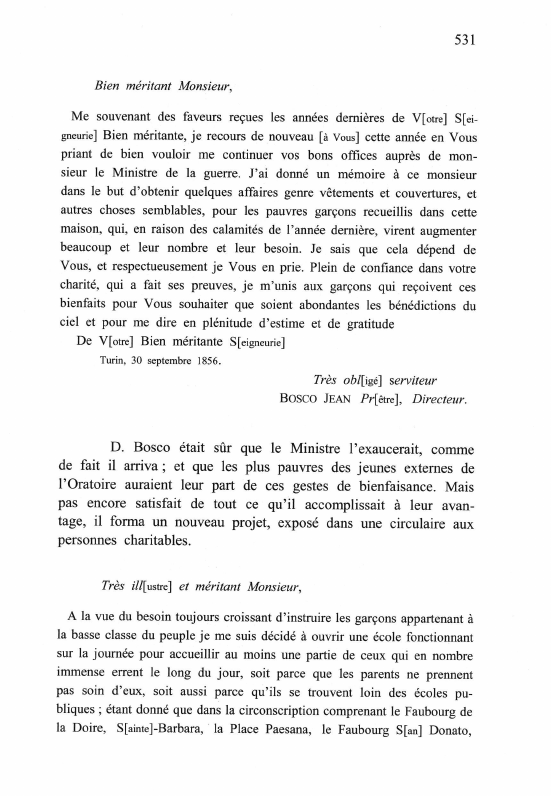 531

Bien méritant Monsieur,

Me souvenant des faveurs reçues les années dernières de V[otre] S[eigneurie] Bien méritante, je recours de nouveau [à Vous] cette année en Vous priant de bien vouloir me continuer vos bons offices auprès de monsieur le Ministre de la guerre. J'ai donné un mémoire à ce monsieur dans le but d'obtenir quelques affaires genre vêtements et couvertures, et autres choses semblables, pour les pauvres garçons recueillis dans cette maison, qui, en raison des calamités de l'année dernière, virent augmenter beaucoup et leur nombre et leur besoin. Je sais que cela dépend de Vous, et respectueusement je Vous en prie. Plein de confiance dans votre charité, qui a fait ses preuves, je m'unis aux garçons qui reçoivent ces bienfaits pour Vous souhaiter que soient abondantes les bénédictions du ciel et pour me dire en plénitude d'estime et de gratitude

De V[otre] Bien méritante S[eigneurie]

Turin, 30 septembre 1856.

Très obl[igé] serviteur
BOSCO JEAN Pr[être], Directeur.

D. Bosco était sûr que le Ministre l'exaucerait, comme de fait il arriva ; et que les plus pauvres des jeunes externes de l'Oratoire auraient leur part de ces gestes de bienfaisance. Mais pas encore satisfait de tout ce qu'il accomplissait à leur avantage, il forma un nouveau projet, exposé dans une circulaire aux personnes charitables.

Très ill[ustre] et méritant Monsieur,

A la vue du besoin toujours croissant d'instruire les garçons appartenant à la basse classe du peuple je me suis décidé à ouvrir une école fonctionnant sur la journée pour accueillir au moins une partie de ceux qui en nombre immense errent le long du jour, soit parce que les parents ne prennent pas soin d'eux, soit aussi parce qu'ils se trouvent loin des écoles publiques ; étant donné que dans la circonscription comprenant le Faubourg de la Doire, S[ainte]-Barbara, la Place Paesana, le Faubourg S[an] Donato,